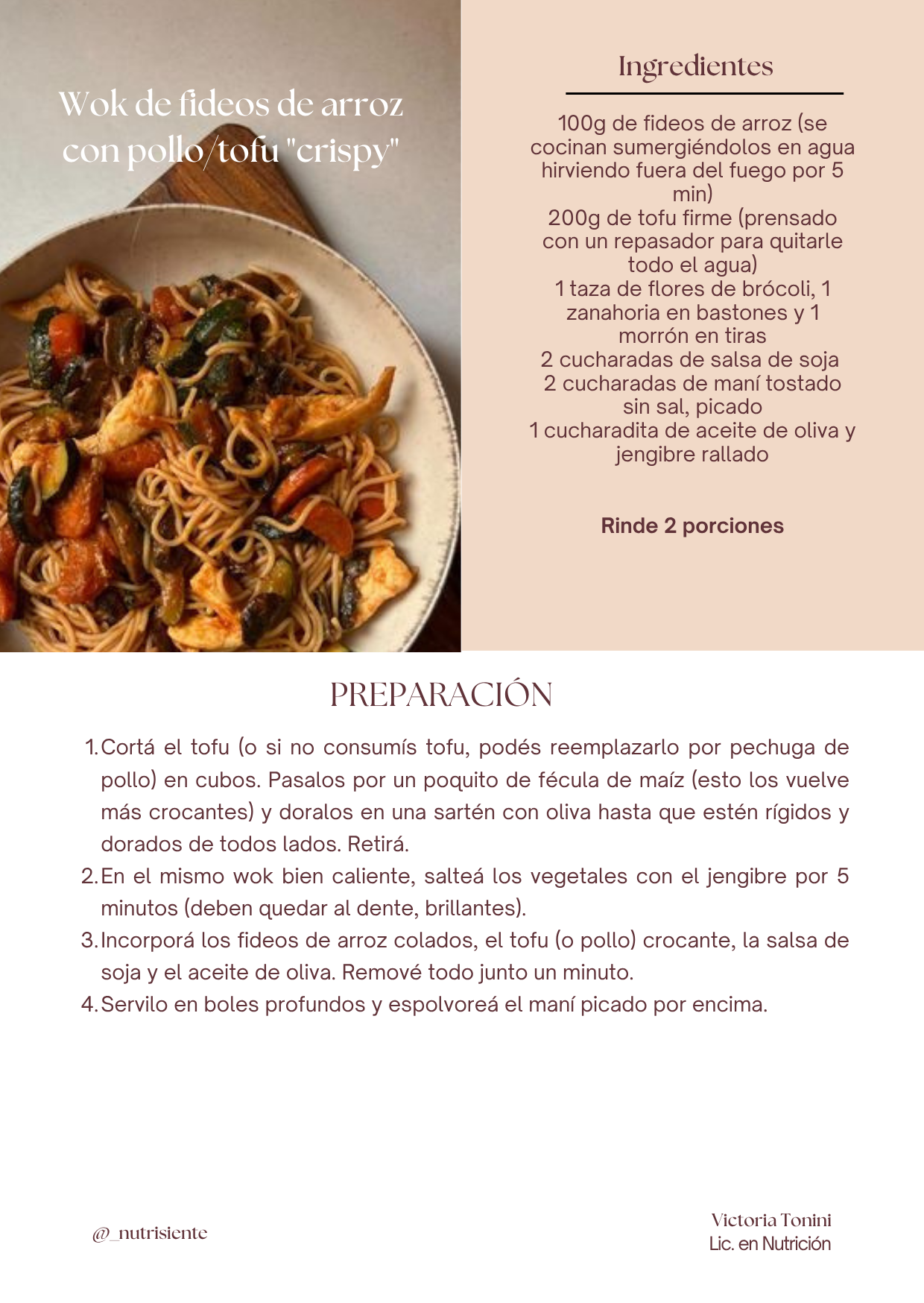 Wok de fideos de arroz con pollo/tofu "crispy"

Ingredientes

100g de fideos de arroz (se cocinan sumergiéndolos en agua hirviendo fuera del fuego por 5 min)
200g de tofu firme (prensado con un repasador para quitarle todo el agua)
1 taza de flores de brócoli, 1 zanahoria en bastones y 1 morrón en tiras
2 cucharadas de salsa de soja
2 cucharadas de maní tostado sin sal, picado
1 cucharadita de aceite de oliva y jengibre rallado

Rinde 2 porciones

PREPARACIÓN

1. Cortá el tofu (o si no consumís tofu, podés reemplazarlo por pechuga de pollo) en cubos. Pasalos por un poquito de fécula de maíz (esto los vuelve más crocantes) y doralos en una sartén con oliva hasta que estén rígidos y dorados de todos lados. Retirá.
2. En el mismo wok bien caliente, salteá los vegetales con el jengibre por 5 minutos (deben quedar al dente, brillantes).
3. Incorporá los fideos de arroz colados, el tofu (o pollo) crocante, la salsa de soja y el aceite de oliva. Remové todo junto un minuto.
4. Servilo en boles profundos y espolvoreá el maní picado por encima.

@_nutrisiente

Victoria Tonini
Lic. en Nutrición